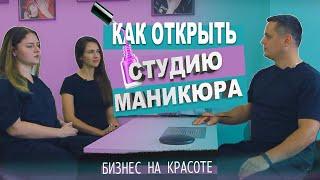 КАК ОТКРЫТЬ СТУДИЮ МАНИКЮРА

БИЗНЕС НА КРАСОТЕ